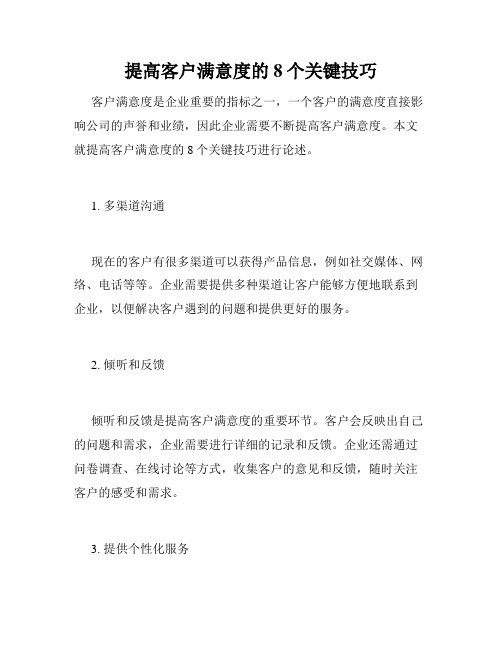 提高客户满意度的 8 个关键技巧

客户满意度是企业重要的指标之一，一个客户的满意度直接影响公司的声誉和业绩，因此企业需要不断提高客户满意度。本文就提高客户满意度的 8 个关键技巧进行论述。

1. 多渠道沟通

现在的客户有很多渠道可以获得产品信息，例如社交媒体、网络、电话等等。企业需要提供多种渠道让客户能够方便地联系到企业，以便解决客户遇到的问题和提供更好的服务。

2. 倾听和反馈

倾听和反馈是提高客户满意度的重要环节。客户会反映出自己的问题和需求，企业需要进行详细的记录和反馈。企业还需通过问卷调查、在线讨论等方式，收集客户的意见和反馈，随时关注客户的感受和需求。

3. 提供个性化服务